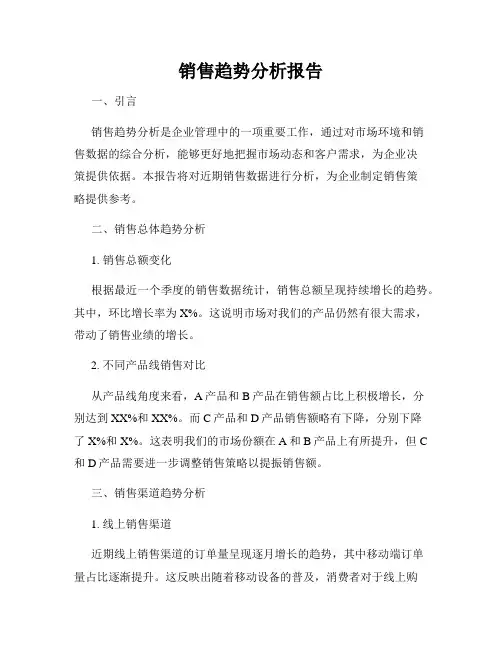 销售趋势分析报告

一、引言

销售趋势分析是企业管理中的一项重要工作，通过对市场环境和销售数据的综合分析，能够更好地把握市场动态和客户需求，为企业决策提供依据。本报告将对近期销售数据进行分析，为企业制定销售策略提供参考。

二、销售总体趋势分析

1. 销售总额变化

根据最近一个季度的销售数据统计，销售总额呈现持续增长的趋势。其中，环比增长率为 X%。这说明市场对我们的产品仍然有很大需求，带动了销售业绩的增长。

2. 不同产品线销售对比

从产品线角度来看，A 产品和 B 产品在销售额占比上积极增长，分别达到 XX%和 XX%。而 C 产品和 D 产品销售额略有下降，分别下降了 X%和 X%。这表明我们的市场份额在 A 和 B 产品上有所提升，但 C 和 D 产品需要进一步调整销售策略以提振销售额。

三、销售渠道趋势分析

1. 线上销售渠道

近期线上销售渠道的订单量呈现逐月增长的趋势，其中移动端订单量占比逐渐提升。这反映出随着移动设备的普及，消费者对于线上购